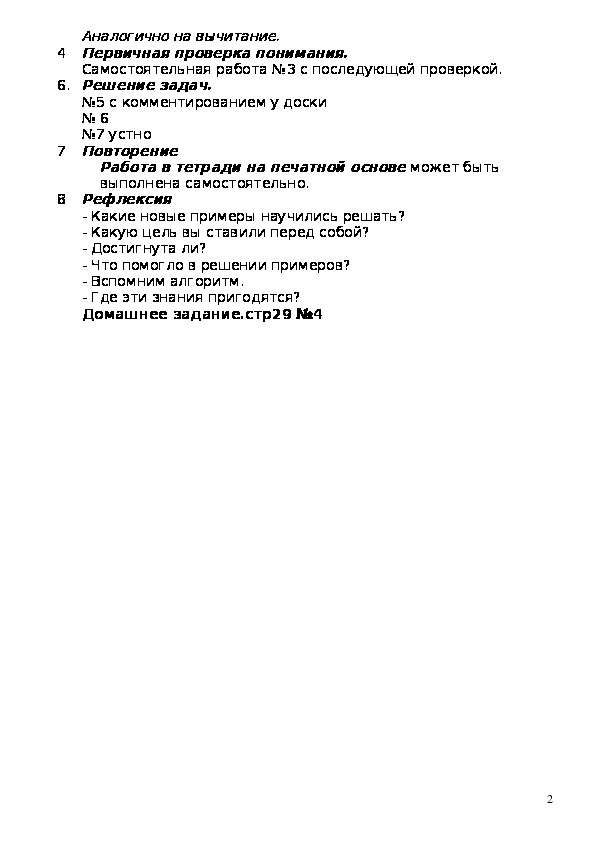 Аналогично на вычитание.

4 Первичная проверка понимания.
Самостоятельная работа №3 с последующей проверкой.

6. Решение задач.
№5 с комментированием у доски
№ 6
№7 устно

7 Повторение
Работа в тетради на печатной основе может быть выполнена самостоятельно.

8 Рефлексия
- Какие новые примеры научились решать?
- Какую цель вы ставили перед собой?
- Достигнута ли?
- Что помогло в решении примеров?
- Вспомним алгоритм.
- Где эти знания пригодятся?
Домашнее задание.стр29 №4

2